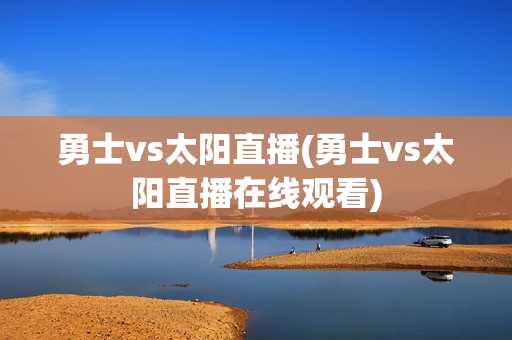 勇士vs太阳直播(勇士vs太阳直播在线观看)